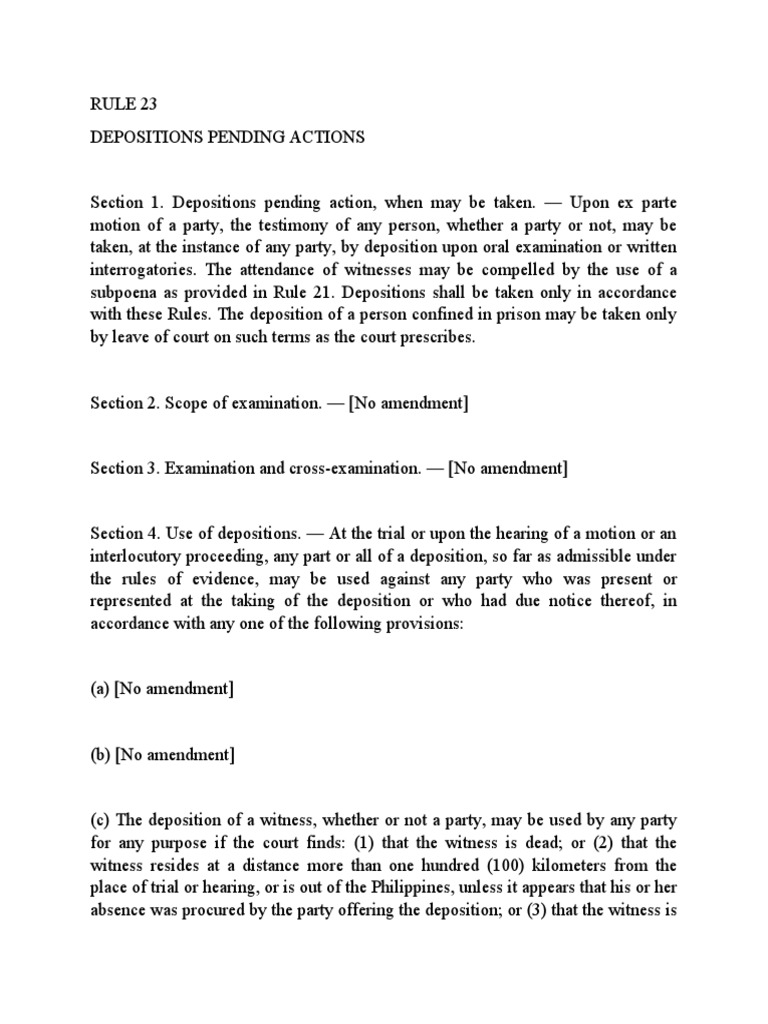 RULE 23

DEPOSITIONS PENDING ACTIONS

Section 1. Depositions pending action, when may be taken. — Upon ex parte motion of a party, the testimony of any person, whether a party or not, may be taken, at the instance of any party, by deposition upon oral examination or written interrogatories. The attendance of witnesses may be compelled by the use of a subpoena as provided in Rule 21. Depositions shall be taken only in accordance with these Rules. The deposition of a person confined in prison may be taken only by leave of court on such terms as the court prescribes.

Section 2. Scope of examination. — [No amendment]

Section 3. Examination and cross-examination. — [No amendment]

Section 4. Use of depositions. — At the trial or upon the hearing of a motion or an interlocutory proceeding, any part or all of a deposition, so far as admissible under the rules of evidence, may be used against any party who was present or represented at the taking of the deposition or who had due notice thereof, in accordance with any one of the following provisions:

(a) [No amendment]

(b) [No amendment]

(c) The deposition of a witness, whether or not a party, may be used by any party for any purpose if the court finds: (1) that the witness is dead; or (2) that the witness resides at a distance more than one hundred (100) kilometers from the place of trial or hearing, or is out of the Philippines, unless it appears that his or her absence was procured by the party offering the deposition; or (3) that the witness is